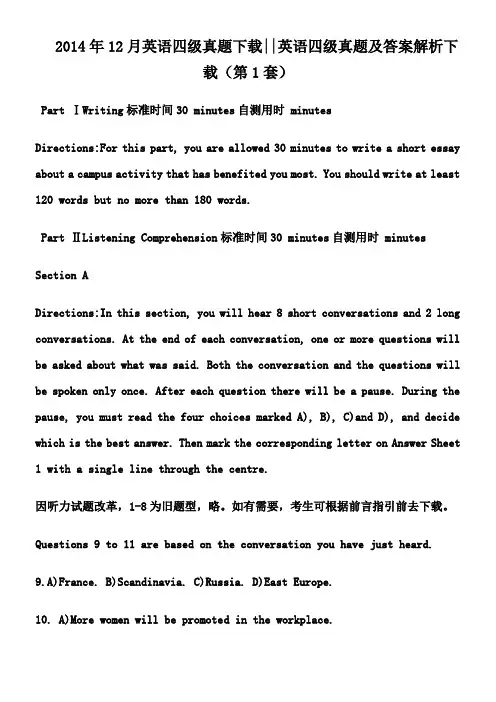 2014年12月英语四级真题下载||英语四级真题及答案解析下载（第1套）

Part ⅠWriting 标准时间 30 minutes 自测用时 minutes

Directions:For this part, you are allowed 30 minutes to write a short essay about a campus activity that has benefited you most. You should write at least 120 words but no more than 180 words.

Part ⅡListening Comprehension 标准时间 30 minutes 自测用时 minutes

Section A

Directions:In this section, you will hear 8 short conversations and 2 long conversations. At the end of each conversation, one or more questions will be asked about what was said. Both the conversation and the questions will be spoken only once. After each question there will be a pause. During the pause, you must read the four choices marked A), B), C)and D), and decide which is the best answer. Then mark the corresponding letter on Answer Sheet 1 with a single line through the centre.

因听力试题改革，1-8为旧题型，略。如有需要，考生可根据前言指引前去下载。

Questions 9 to 11 are based on the conversation you have just heard.

9.A)France. B)Scandinavia. C)Russia. D)East Europe.

10. A)More women will be promoted in the workplace.